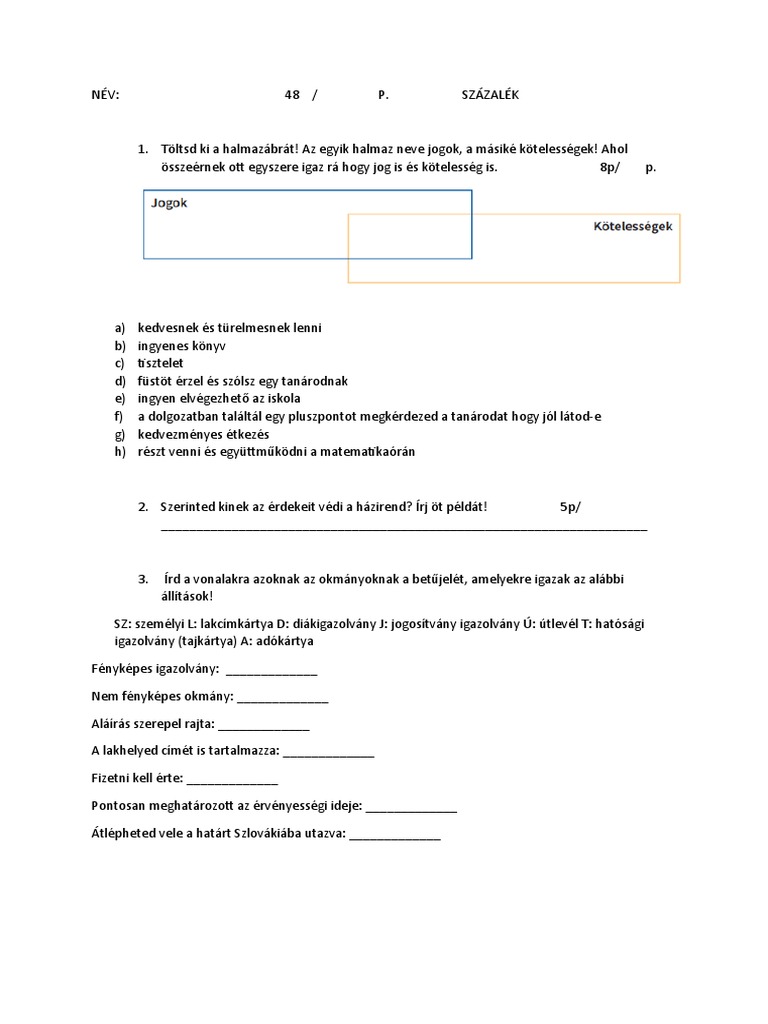 NÉV: 48 / P. SZÁZALÉK

1. Töltsd ki a halmazábrát! Az egyik halmaz neve jogok, a másiké kötelességek! Ahol összeérnek ott egyszere igaz rá hogy jog is és kötelesség is. 8p/ p.

Jogok

Kötelességek

a) kedvesnek és türelmesnek lenni
b) ingyenes könyv
c) tisztelet
d) füstöt érzel és szólsz egy tanárodnak
e) ingyen elvégezhető az iskola
f) a dolgozatban találtál egy pluszpontot megkérdezed a tanárodat hogy jól látod-e
g) kedvezményes étkezés
h) részt venni és együttműködni a matematikaórán

2. Szerinted kinek az érdekeit védi a házirend? Írj öt példát! 5p/
______________________________________________________________________

3. Írd a vonalakra azoknak az okmányoknak a betűjelét, amelyekre igazak az alábbi állítások!

SZ: személyi L: lakcímkártya D: diákigazolvány J: jogosítvány igazolvány Ú: útlevél T: hatósági igazolvány (tajkártya) A: adókártya

Fényképes igazolvány: _____________

Nem fényképes okmány: _____________

Aláírás szerepel rajta: _____________

A lakhelyed címét is tartalmazza: _____________

Fizetni kell érte: _____________

Pontosan meghatározott az érvényességi ideje: _____________

Átlépheted vele a határt Szlovákiába utazva: _____________